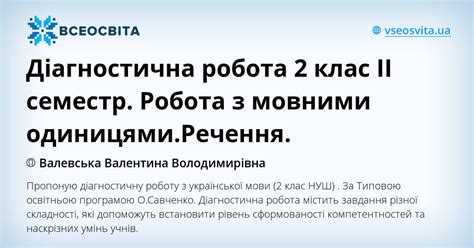 ВСЕОСВІТА

vseosvita.ua

Діагностична робота 2 клас ІІ семестр. Робота з мовними одиницями.Речення.

Валевська Валентина Володимирівна

Пропоную діагностичну роботу з української мови (2 клас НУШ) . За Типовою освітньою програмою О.Савченко. Діагностична робота містить завдання різної складності, які допоможуть встановити рівень сформованості компетентностей та наскрізних умінь учнів.